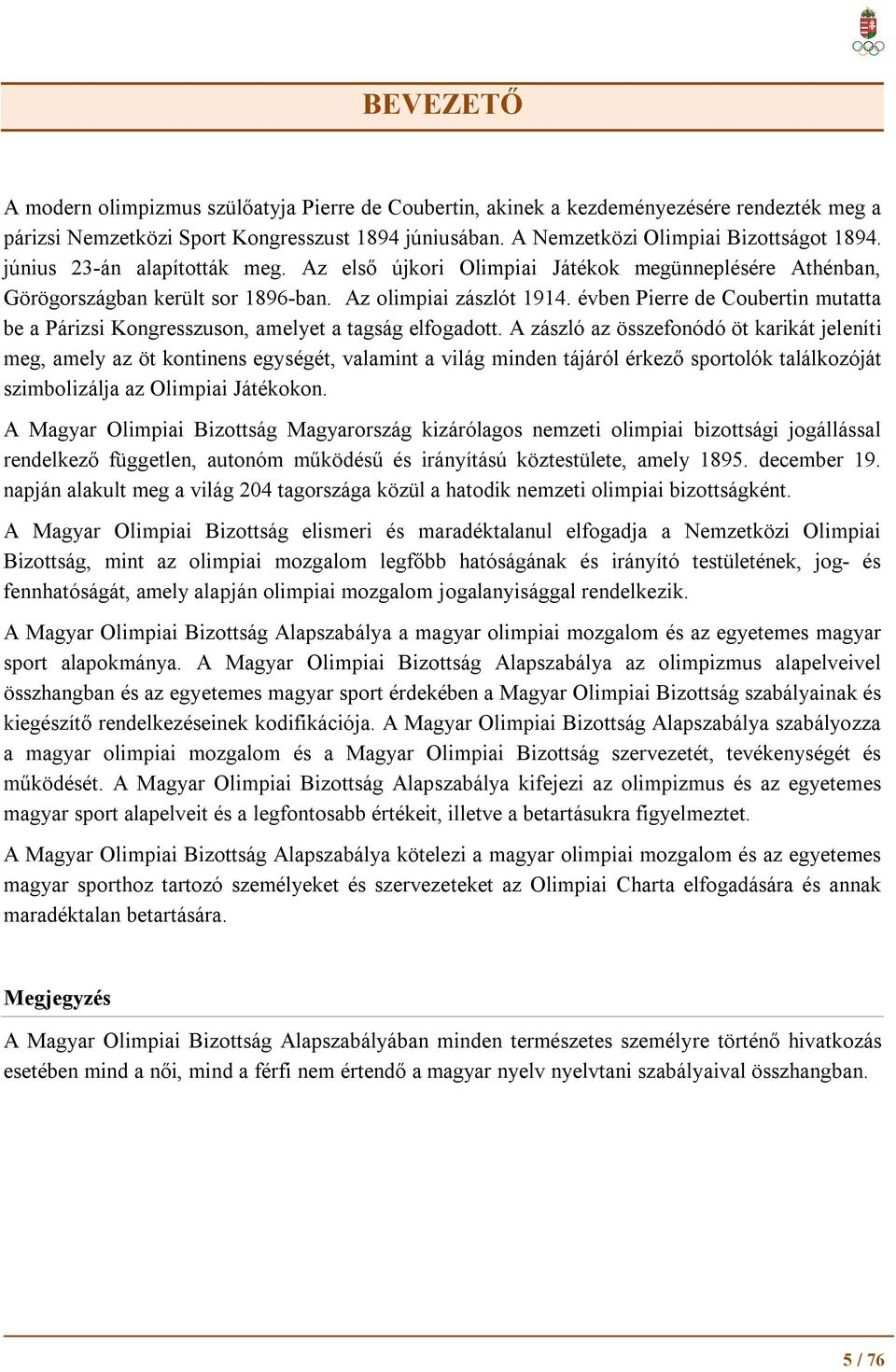 BEVEZETŐ

A modern olimpizmus szülőatyja Pierre de Coubertin, akinek a kezdeményezésére rendezték meg a párizsi Nemzetközi Sport Kongresszust 1894 júniusában. A Nemzetközi Olimpiai Bizottságot 1894. június 23-án alapították meg. Az első újkori Olimpiai Játékok megünneplésére Athénban, Görögországban került sor 1896-ban. Az olimpiai zászlót 1914. évben Pierre de Coubertin mutatta be a Párizsi Kongresszuson, amelyet a tagság elfogadott. A zászló az összefonódó öt karikát jeleníti meg, amely az öt kontinens egységét, valamint a világ minden tájáról érkező sportolók találkozóját szimbolizálja az Olimpiai Játékokon.

A Magyar Olimpiai Bizottság Magyarország kizárólagos nemzeti olimpiai bizottsági jogállással rendelkező független, autonóm működésű és irányítású köztestülete, amely 1895. december 19. napján alakult meg a világ 204 tagországa közül a hatodik nemzeti olimpiai bizottságként.

A Magyar Olimpiai Bizottság elismeri és maradéktalanul elfogadja a Nemzetközi Olimpiai Bizottság, mint az olimpiai mozgalom legfőbb hatóságának és irányító testületének, jog- és fennhatóságát, amely alapján olimpiai mozgalom jogalanyisággal rendelkezik.

A Magyar Olimpiai Bizottság Alapszabálya a magyar olimpiai mozgalom és az egyetemes magyar sport alapokmánya. A Magyar Olimpiai Bizottság Alapszabálya az olimpizmus alapelveivel összhangban és az egyetemes magyar sport érdekében a Magyar Olimpiai Bizottság szabályainak és kiegészítő rendelkezéseinek kodifikációja. A Magyar Olimpiai Bizottság Alapszabálya szabályozza a magyar olimpiai mozgalom és a Magyar Olimpiai Bizottság szervezetét, tevékenységét és működését. A Magyar Olimpiai Bizottság Alapszabálya kifejezi az olimpizmus és az egyetemes magyar sport alapelveit és a legfontosabb értékeit, illetve a betartásukra figyelmeztet.

A Magyar Olimpiai Bizottság Alapszabálya kötelezi a magyar olimpiai mozgalom és az egyetemes magyar sporthoz tartozó személyeket és szervezeteket az Olimpiai Charta elfogadására és annak maradéktalan betartására.

Megjegyzés

A Magyar Olimpiai Bizottság Alapszabályában minden természetes személyre történő hivatkozás esetében mind a női, mind a férfi nem értendő a magyar nyelv nyelvtani szabályaival összhangban.

5 / 76